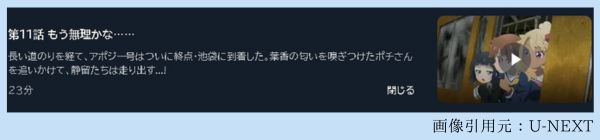 第11話 もう無理かな……

長い道のりを経て、アポジー号はついに終点・池袋に到着した。葉香の匂いを嗅ぎつけたポチさんを追いかけて、静留たちは走り出す…!

23分

閉じる

画像引用元：U-NEXT